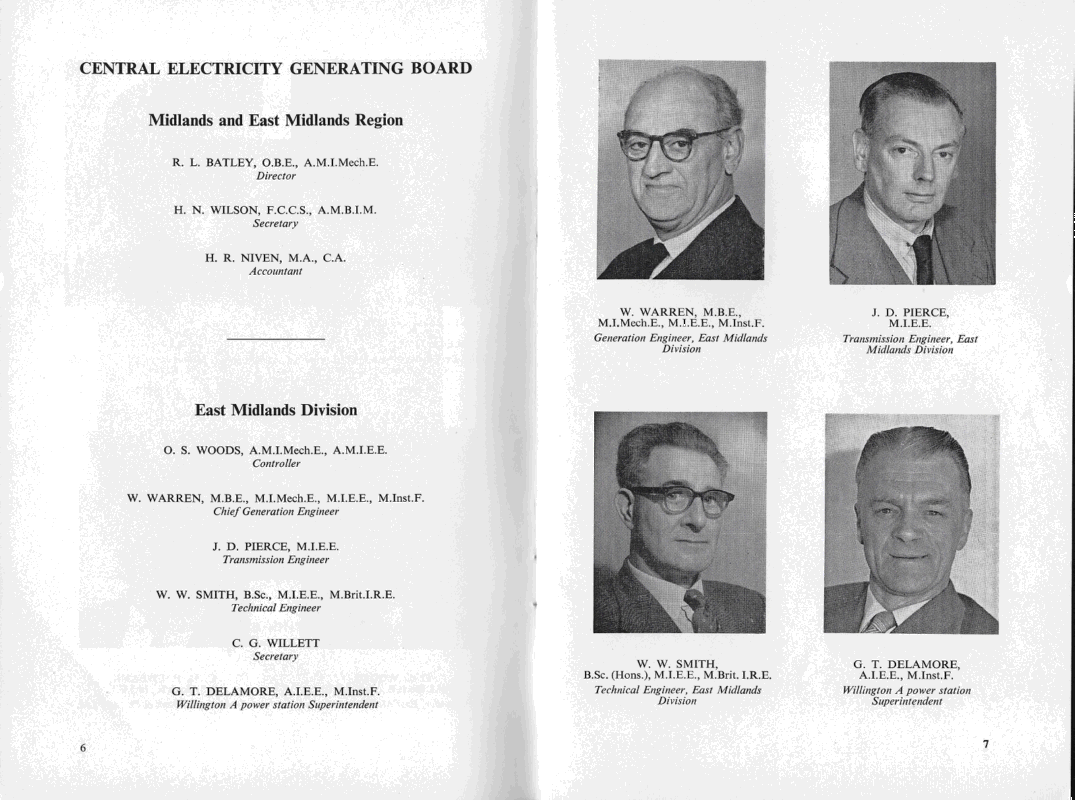 CENTRAL ELECTRICITY GENERATING BOARD

Midlands and East Midlands Region

R. L. BATLEY, O.B.E., A.M.I.Mech.E.
Director

H. N. WILSON, F.C.C.S., A.M.B.I.M.
Secretary

H. R. NIVEN, M.A., C.A.
Accountant

East Midlands Division

O. S. WOODS, A.M.I.Mech.E., A.M.I.E.E.
Controller

W. WARREN, M.B.E., M.I.Mech.E., M.I.E.E., M.Inst.F.
Chief Generation Engineer

J. D. PIERCE, M.I.E.E.
Transmission Engineer

W. W. SMITH, B.Sc., M.I.E.E., M.Brit.I.R.E.
Technical Engineer

C. G. WILLETT
Secretary

G. T. DELAMORE, A.I.E.E., M.Inst.F.
Willington A power station Superintendent

6

W. WARREN, M.B.E., M.I.Mech.E., M.I.E.E., M.Inst.F.
Generation Engineer, East Midlands Division

J. D. PIERCE, M.I.E.E.
Transmission Engineer, East Midlands Division

W. W. SMITH, B.Sc. (Hons.), M.I.E.E., M.Brit. I.R.E.
Technical Engineer, East Midlands Division

G. T. DELAMORE, A.I.E.E., M.Inst.F.
Willington A power station Superintendent

7